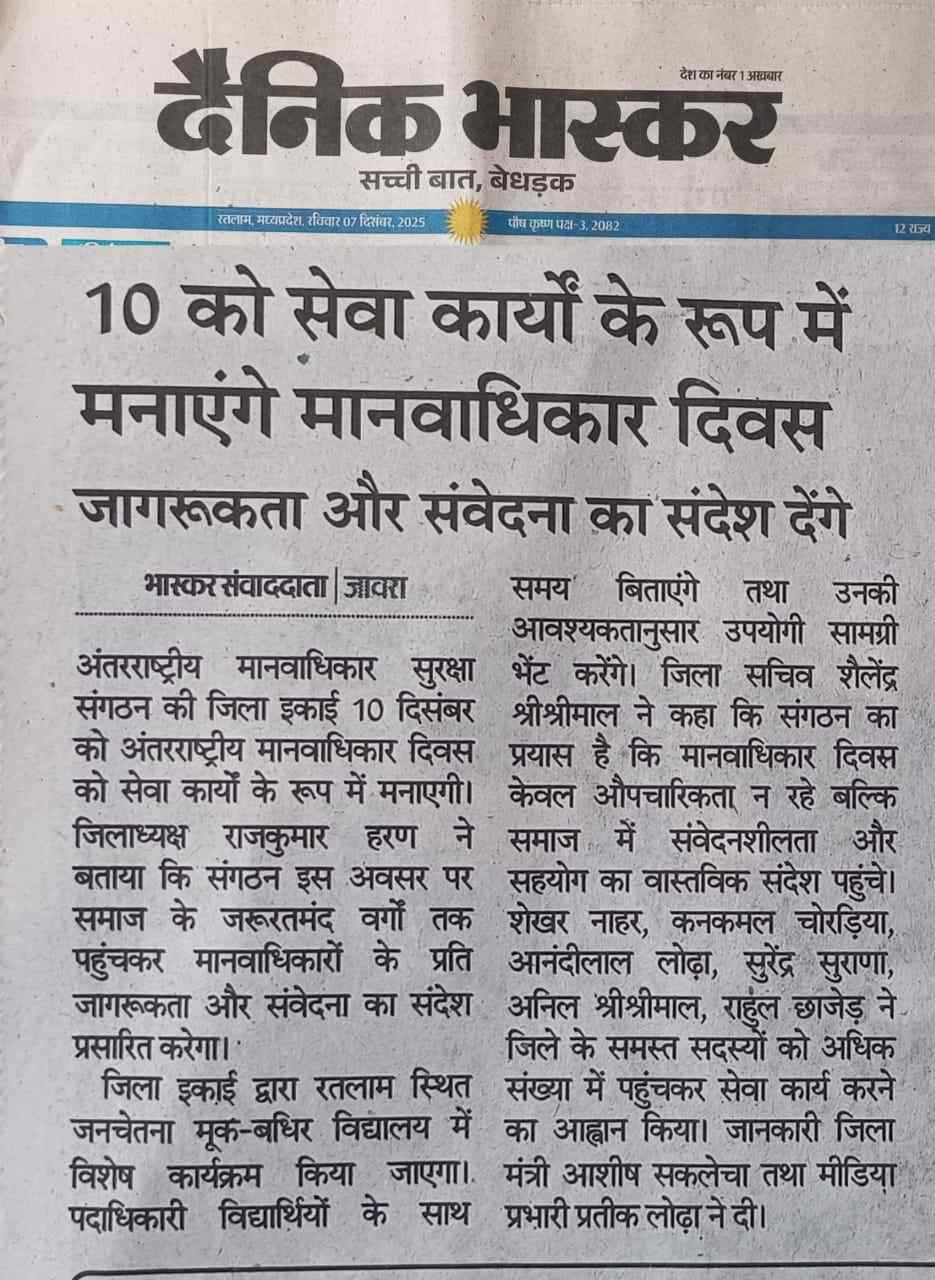 देश का नंबर 1 अखबार

दैनिक भास्कर

सच्ची बात, बेधड़क

रतलाम, मध्यप्रदेश, रविवार 07 दिसंबर, 2025

पौष कृष्ण पक्ष-3, 2082

12 राज्य

10 को सेवा कार्यों के रूप में मनाएंगे मानवाधिकार दिवस

जागरूकता और संवेदना का संदेश देंगे

भास्कर संवाददाता | जावरा

अंतरराष्ट्रीय मानवाधिकार सुरक्षा संगठन की जिला इकाई 10 दिसंबर को अंतरराष्ट्रीय मानवाधिकार दिवस को सेवा कार्यों के रूप में मनाएगी। जिलाध्यक्ष राजकुमार हरण ने बताया कि संगठन इस अवसर पर समाज के जरूरतमंद वर्गों तक पहुंचकर मानवाधिकारों के प्रति जागरूकता और संवेदना का संदेश प्रसारित करेगा।

जिला इकाई द्वारा रतलाम स्थित जनचेतना मूक-बधिर विद्यालय में विशेष कार्यक्रम किया जाएगा। पदाधिकारी विद्यार्थियों के साथ समय बिताएंगे तथा उनकी आवश्यकतानुसार उपयोगी सामग्री भेंट करेंगे। जिला सचिव शैलेंद्र श्रीश्रीमाल ने कहा कि संगठन का प्रयास है कि मानवाधिकार दिवस केवल औपचारिकता न रहे बल्कि समाज में संवेदनशीलता और सहयोग का वास्तविक संदेश पहुंचे। शेखर नाहर, कनकमल चोरड़िया, आनंदीलाल लोढ़ा, सुरेंद्र सुराणा, अनिल श्रीश्रीमाल, राहुल छाजेड़ ने जिले के समस्त सदस्यों को अधिक संख्या में पहुंचकर सेवा कार्य करने का आह्वान किया। जानकारी जिला मंत्री आशीष सकलेचा तथा मीडिया प्रभारी प्रतीक लोढ़ा ने दी।